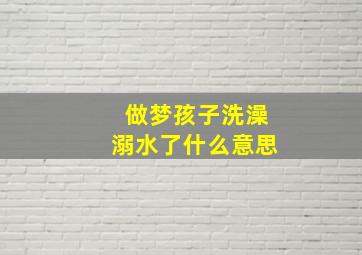 做梦孩子洗澡
溺水了什么意思